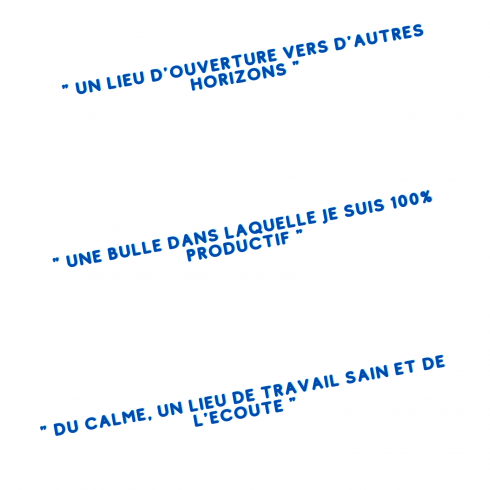 " UN LIEU D'OUVERTURE VERS D'AUTRES HORIZONS "

" UNE BULLE DANS LAQUELLE JE SUIS 100% PRODUCTIF "

" DU CALME, UN LIEU DE TRAVAIL SAIN ET DE L'ECOUTE "